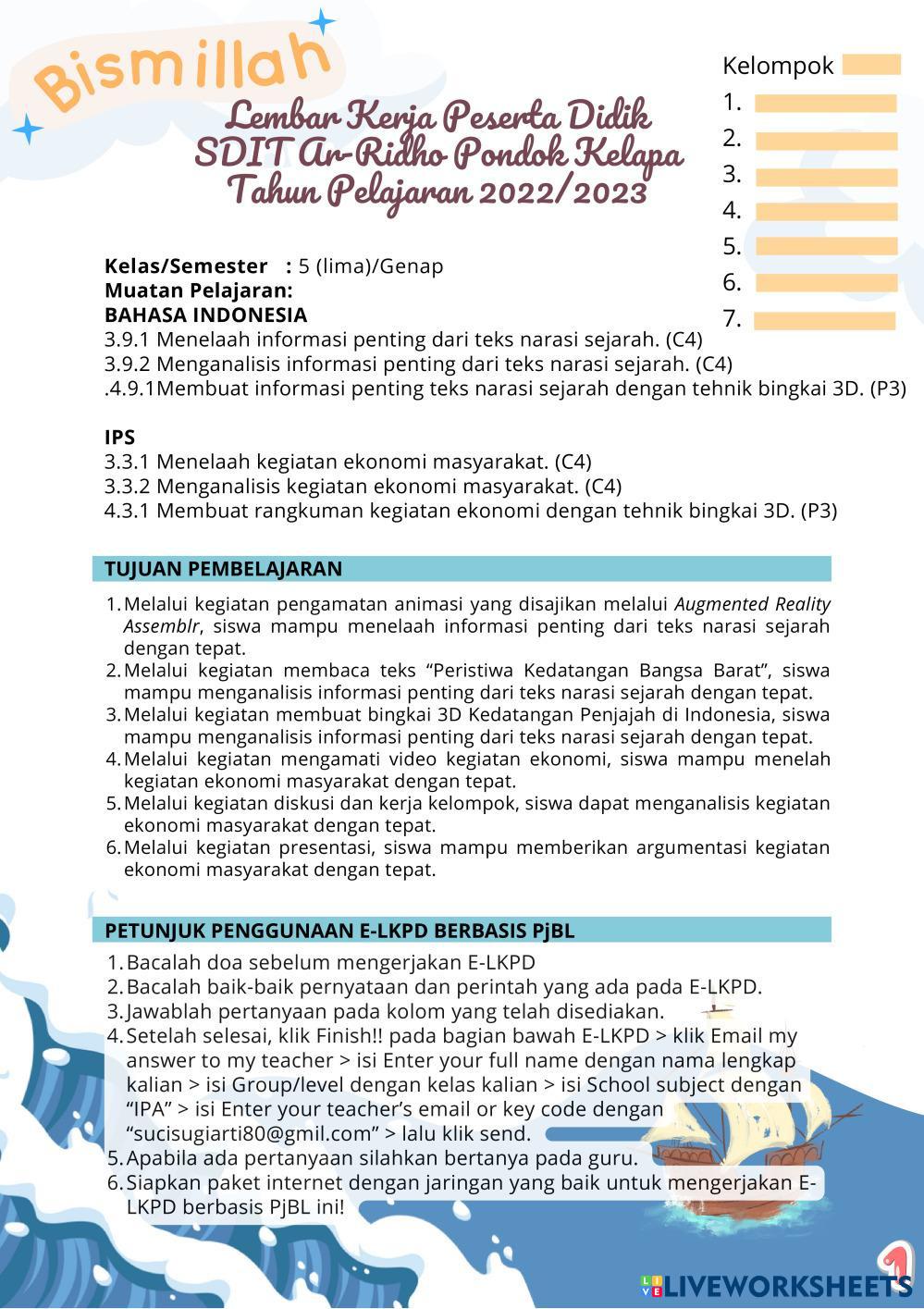 Bismillah

Lembar Kerja Peserta Didik
SDIT Ar-Ridho Pondok Kelapa
Tahun Pelajaran 2022/2023

Kelompok
1.
2.
3.
4.
5.
6.
7.

Kelas/Semester : 5 (lima)/Genap
Muatan Pelajaran:
BAHASA INDONESIA
3.9.1 Menelaah informasi penting dari teks narasi sejarah. (C4)
3.9.2 Menganalisis informasi penting dari teks narasi sejarah. (C4)
.4.9.1Membuat informasi penting teks narasi sejarah dengan tehnik bingkai 3D. (P3)

IPS
3.3.1 Menelaah kegiatan ekonomi masyarakat. (C4)
3.3.2 Menganalisis kegiatan ekonomi masyarakat. (C4)
4.3.1 Membuat rangkuman kegiatan ekonomi dengan tehnik bingkai 3D. (P3)

TUJUAN PEMBELAJARAN
1. Melalui kegiatan pengamatan animasi yang disajikan melalui Augmented Reality Assemblr, siswa mampu menelaah informasi penting dari teks narasi sejarah dengan tepat.
2. Melalui kegiatan membaca teks “Peristiwa Kedatangan Bangsa Barat”, siswa mampu menganalisis informasi penting dari teks narasi sejarah dengan tepat.
3. Melalui kegiatan membuat bingkai 3D Kedatangan Penjajah di Indonesia, siswa mampu menganalisis informasi penting dari teks narasi sejarah dengan tepat.
4. Melalui kegiatan mengamati video kegiatan ekonomi, siswa mampu menelah kegiatan ekonomi masyarakat dengan tepat.
5. Melalui kegiatan diskusi dan kerja kelompok, siswa dapat menganalisis kegiatan ekonomi masyarakat dengan tepat.
6. Melalui kegiatan presentasi, siswa mampu memberikan argumentasi kegiatan ekonomi masyarakat dengan tepat.

PETUNJUK PENGGUNAAN E-LKPD BERBASIS PjBL
1. Bacalah doa sebelum mengerjakan E-LKPD
2. Bacalah baik-baik pernyataan dan perintah yang ada pada E-LKPD.
3. Jawablah pertanyaan pada kolom yang telah disediakan.
4. Setelah selesai, klik Finish!! pada bagian bawah E-LKPD > klik Email my answer to my teacher > isi Enter your full name dengan nama lengkap kalian > isi Group/level dengan kelas kalian > isi School subject dengan “IPA” > isi Enter your teacher’s email or key code dengan “sucisugiarti80@gmil.com” > lalu klik send.
5. Apabila ada pertanyaan silahkan bertanya pada guru.
6. Siapkan paket internet dengan jaringan yang baik untuk mengerjakan E-LKPD berbasis PjBL ini!

1

LIVEWORKSHEETS